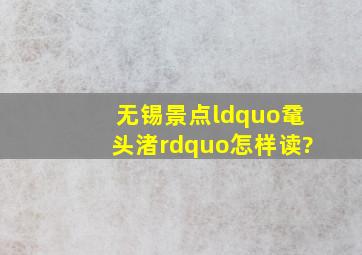 无锡景点ldquo鼋头渚rdquo怎样读?